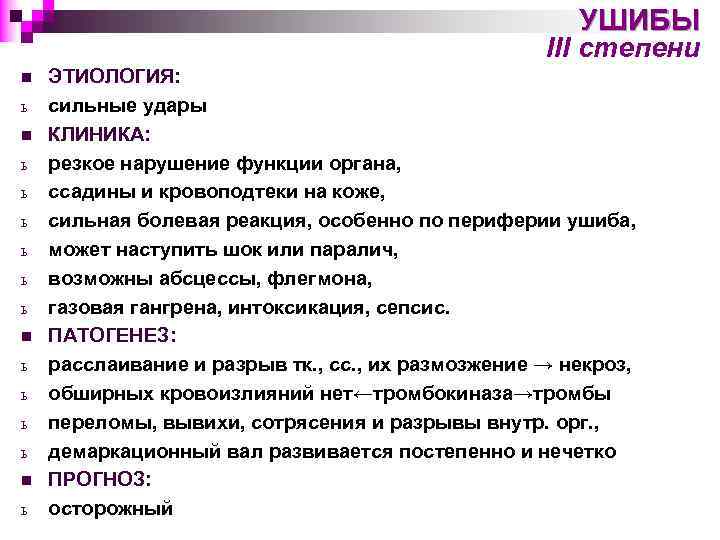 УШИБЫ
III степени

■ ЭТИОЛОГИЯ:
ь сильные удары
■ КЛИНИКА:
ь резкое нарушение функции органа,
ь ссадины и кровоподтеки на коже,
ь сильная болевая реакция, особенно по периферии ушиба,
ь может наступить шок или паралич,
ь возможны абсцессы, флегмона,
ь газовая гангрена, интоксикация, сепсис.
■ ПАТОГЕНЕЗ:
ь расслаивание и разрыв тк., сс., их размозжение → некроз,
ь обширных кровоизлияний нет←тромбокиназа→тромбы
ь переломы, вывихи, сотрясения и разрывы внутр. орг.,
ь демаркационный вал развивается постепенно и нечетко
■ ПРОГНОЗ:
ь осторожный